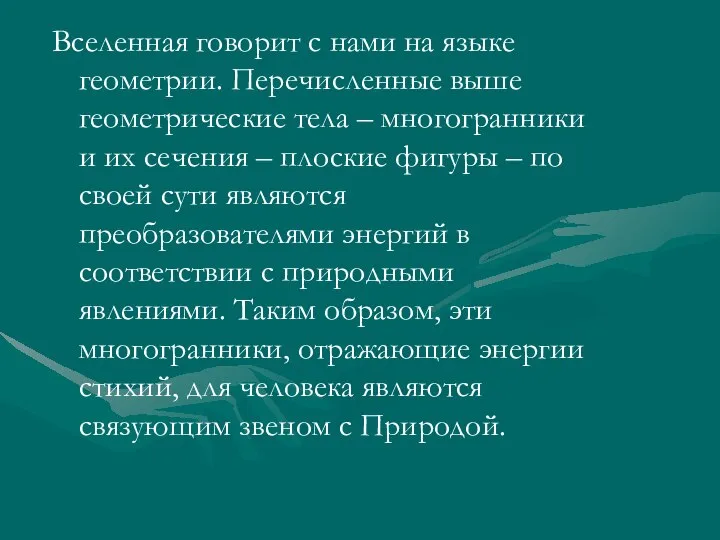 Вселенная говорит с нами на языке геометрии. Перечисленные выше геометрические тела – многогранники и их сечения – плоские фигуры – по своей сути являются преобразователями энергий в соответствии с природными явлениями. Таким образом, эти многогранники, отражающие энергии стихий, для человека являются связующим звеном с Природой.